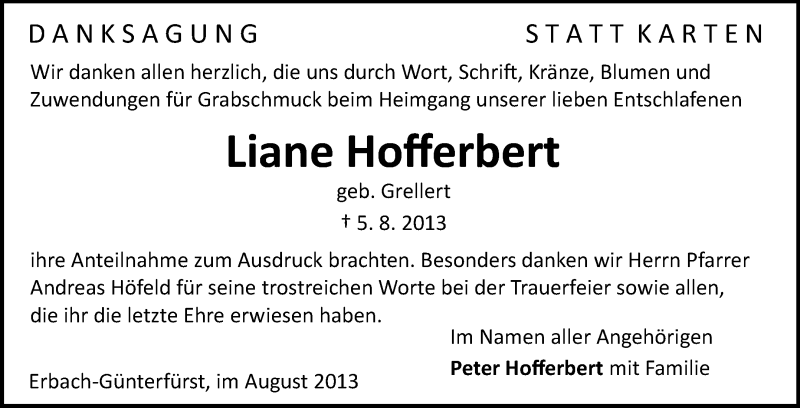 DANKSAGUNG STATT KARTEN

Wir danken allen herzlich, die uns durch Wort, Schrift, Kränze, Blumen und Zuwendungen für Grabschmuck beim Heimgang unserer lieben Entschlafenen

Liane Hofferbert

geb. Grellert

† 5. 8. 2013

ihre Anteilnahme zum Ausdruck brachten. Besonders danken wir Herrn Pfarrer Andreas Höfeld für seine trostreichen Worte bei der Trauerfeier sowie allen, die ihr die letzte Ehre erwiesen haben.

Im Namen aller Angehörigen
Peter Hofferbert mit Familie

Erbach-Günterfürst, im August 2013